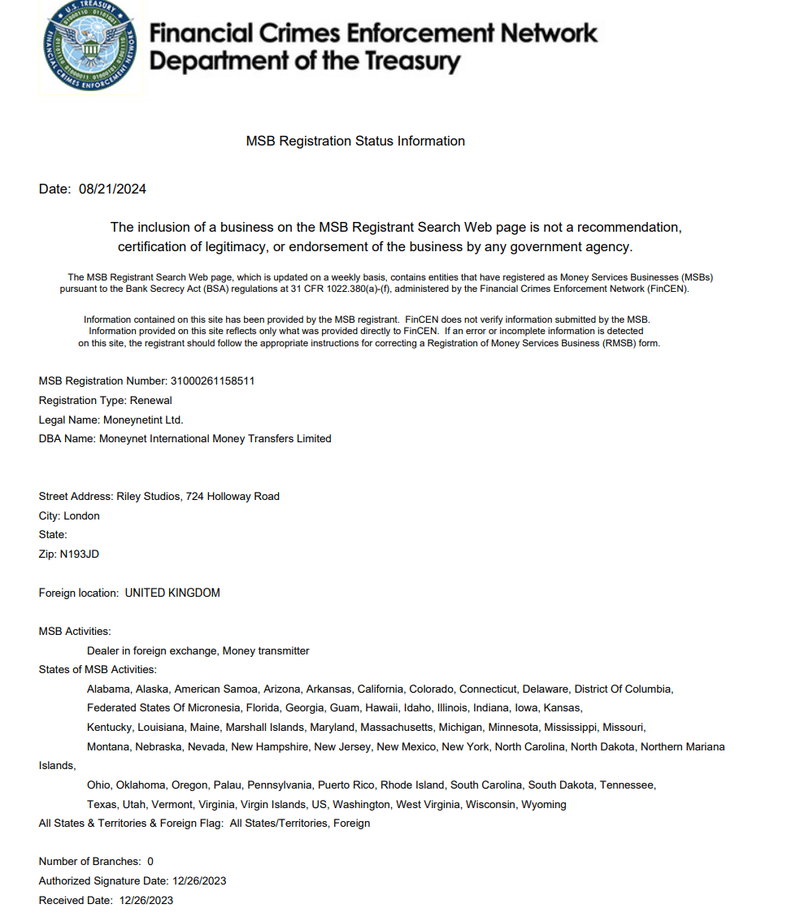 U.S. TREASURY
FINANCIAL CRIMES ENFORCEMENT NETWORK

Financial Crimes Enforcement Network
Department of the Treasury

MSB Registration Status Information

Date: 08/21/2024

The inclusion of a business on the MSB Registrant Search Web page is not a recommendation, certification of legitimacy, or endorsement of the business by any government agency.

The MSB Registrant Search Web page, which is updated on a weekly basis, contains entities that have registered as Money Services Businesses (MSBs) pursuant to the Bank Secrecy Act (BSA) regulations at 31 CFR 1022.380(a)-(f), administered by the Financial Crimes Enforcement Network (FinCEN).

Information contained on this site has been provided by the MSB registrant. FinCEN does not verify information submitted by the MSB. Information provided on this site reflects only what was provided directly to FinCEN. If an error or incomplete information is detected on this site, the registrant should follow the appropriate instructions for correcting a Registration of Money Services Business (RMSB) form.

MSB Registration Number: 31000261158511
Registration Type: Renewal
Legal Name: Moneynetint Ltd.
DBA Name: Moneynet International Money Transfers Limited

Street Address: Riley Studios, 724 Holloway Road
City: London
State:
Zip: N193JD

Foreign location: UNITED KINGDOM

MSB Activities:
Dealer in foreign exchange, Money transmitter
States of MSB Activities:
Alabama, Alaska, American Samoa, Arizona, Arkansas, California, Colorado, Connecticut, Delaware, District Of Columbia, Federated States Of Micronesia, Florida, Georgia, Guam, Hawaii, Idaho, Illinois, Indiana, Iowa, Kansas, Kentucky, Louisiana, Maine, Marshall Islands, Maryland, Massachusetts, Michigan, Minnesota, Mississippi, Missouri, Montana, Nebraska, Nevada, New Hampshire, New Jersey, New Mexico, New York, North Carolina, North Dakota, Northern Mariana Islands, Ohio, Oklahoma, Oregon, Palau, Pennsylvania, Puerto Rico, Rhode Island, South Carolina, South Dakota, Tennessee, Texas, Utah, Vermont, Virginia, Virgin Islands, US, Washington, West Virginia, Wisconsin, Wyoming
All States & Territories & Foreign Flag: All States/Territories, Foreign

Number of Branches: 0
Authorized Signature Date: 12/26/2023
Received Date: 12/26/2023